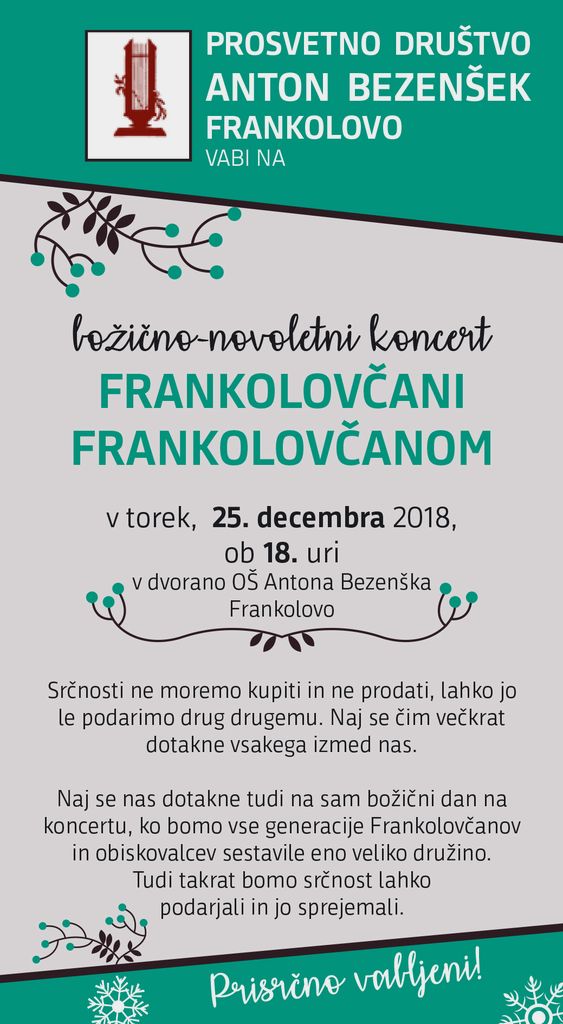 PROSVETNO DRUŠTVO
ANTON BEZENŠEK
FRANKOLOVO
VABI NA

božično-novoletni koncert
FRANKOLOVČANI
FRANKOLOVČANOM

v torek, 25. decembra 2018,
ob 18. uri
v dvorano OŠ Antona Bezenška
Frankolovo

Srčnosti ne moremo kupiti in ne prodati, lahko jo le podarimo drug drugemu. Naj se čim večkrat dotakne vsakega izmed nas.

Naj se nas dotakne tudi na sam božični dan na koncertu, ko bomo vse generacije Frankolovčanov in obiskovalcev sestavile eno veliko družino. Tudi takrat bomo srčnost lahko podarjali in jo sprejemali.

Prisrčno vabljeni!